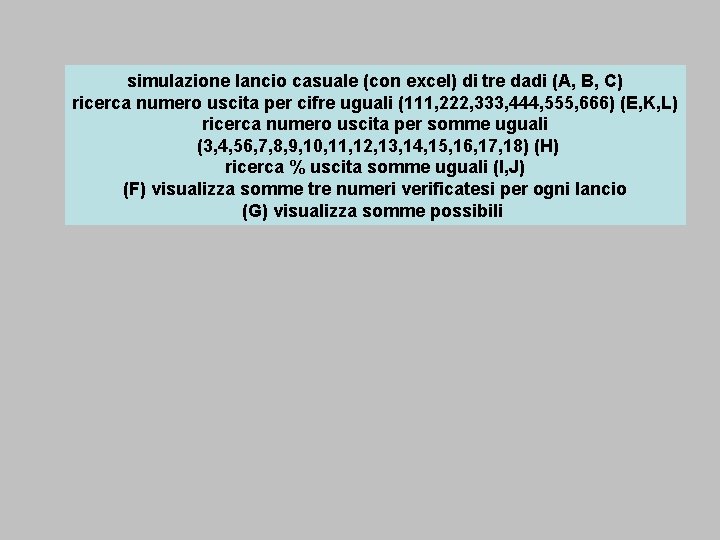 simulazione lancio casuale (con excel) di tre dadi (A, B, C)
ricerca numero uscita per cifre uguali (111,222,333,444,555,666) (E,K,L)
ricerca numero uscita per somme uguali
(3,4,56,7,8,9,10,11,12,13,14,15,16,17,18) (H)
ricerca % uscita somme uguali (I,J)
(F) visualizza somme tre numeri verificatesi per ogni lancio
(G) visualizza somme possibili